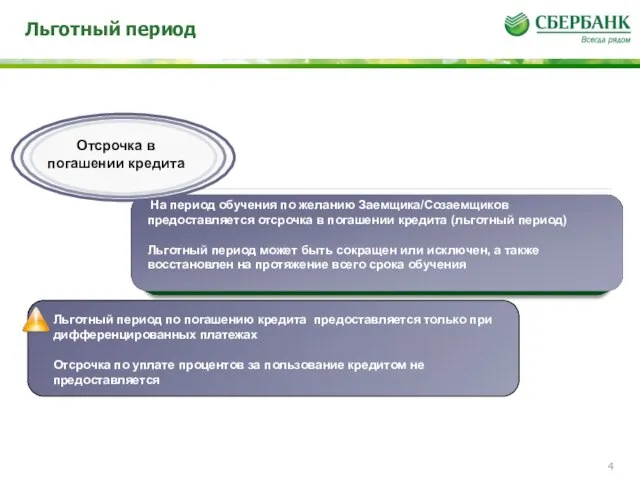 Льготный период

СБЕРБАНК
Всегда рядом

Отсрочка в погашении кредита

На период обучения по желанию Заемщика/Созаемщиков предоставляется отсрочка в погашении кредита (льготный период)

Льготный период может быть сокращен или исключен, а также восстановлен на протяжение всего срока обучения

Льготный период по погашению кредита предоставляется только при дифференцированных платежах

Отсрочка по уплате процентов за пользование кредитом не предоставляется

4